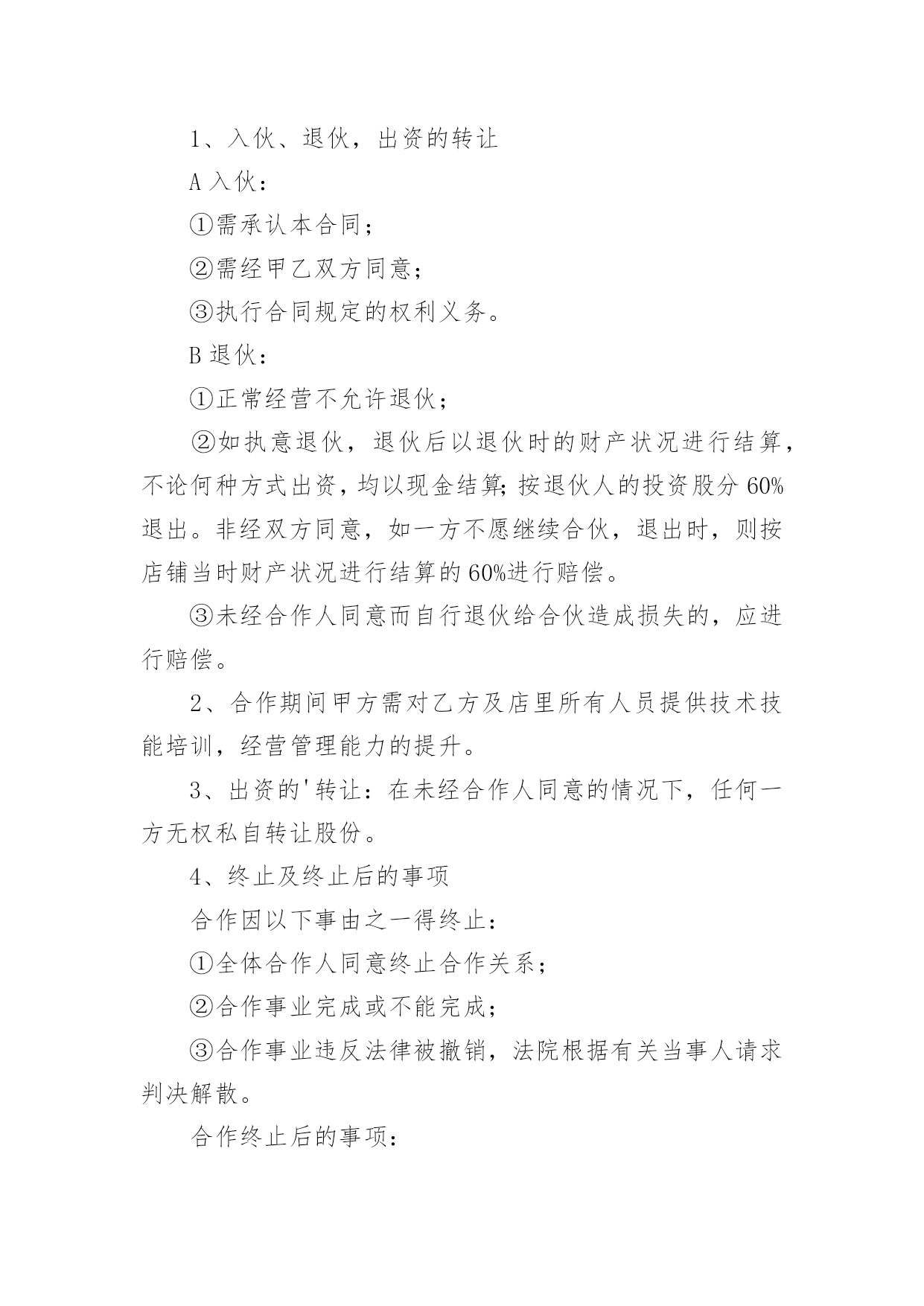 1、入伙、退伙，出资的转让

A 入伙：

①需承认本合同；

②需经甲乙双方同意；

③执行合同规定的权利义务。

B 退伙：

①正常经营不允许退伙；

②如执意退伙，退伙后以退伙时的财产状况进行结算，不论何种方式出资，均以现金结算;按退伙人的投资股分 60%退出。非经双方同意，如一方不愿继续合伙，退出时，则按店铺当时财产状况进行结算的 60%进行赔偿。

③未经合作人同意而自行退伙给合伙造成损失的，应进行赔偿。

2、合作期间甲方需对乙方及店里所有人员提供技术技能培训，经营管理能力的提升。

3、出资的'转让：在未经合作人同意的情况下，任何一方无权私自转让股份。

4、终止及终止后的事项

合作因以下事由之一得终止：

①全体合作人同意终止合作关系；

②合作事业完成或不能完成；

③合作事业违反法律被撤销，法院根据有关当事人请求判决解散。

合作终止后的事项：